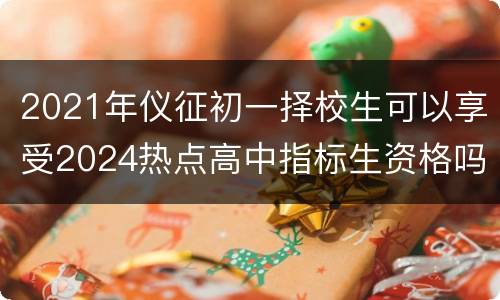 2021年仪征初一择校生可以享受2024热点高中指标生资格吗